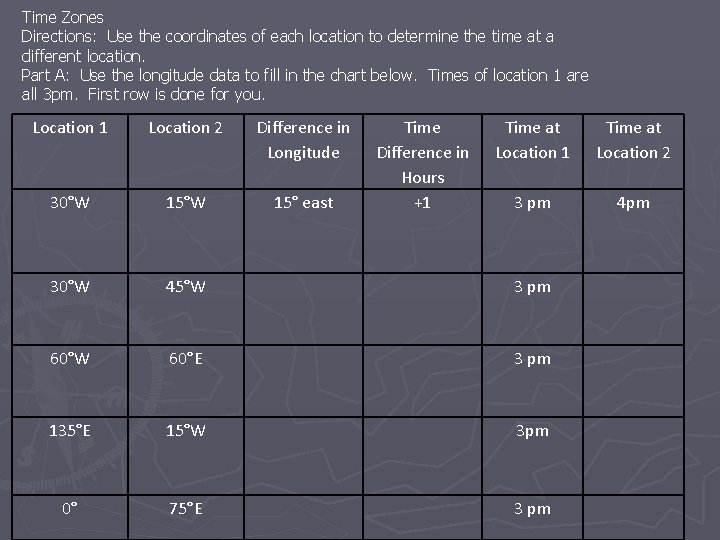 Time Zones
Directions: Use the coordinates of each location to determine the time at a different location.
Part A: Use the longitude data to fill in the chart below. Times of location 1 are all 3pm. First row is done for you.

| Location 1 | Location 2 | Difference in Longitude | Time Difference in Hours | Time at Location 1 | Time at Location 2 |
|---|---|---|---|---|---|
| 30°W | 15°W | 15° east | +1 | 3 pm | 4pm |
| 30°W | 45°W | | | 3 pm | |
| 60°W | 60°E | | | 3 pm | |
| 135°E | 15°W | | | 3pm | |
| 0° | 75°E | | | 3 pm | |